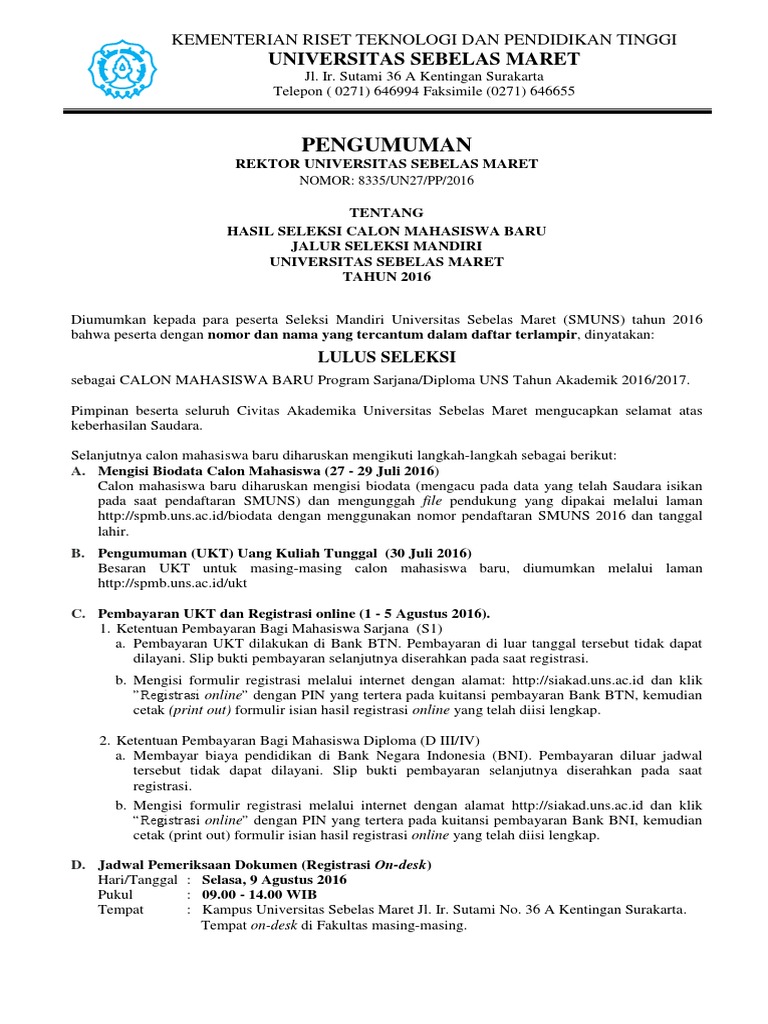 KEMENTERIAN RISET TEKNOLOGI DAN PENDIDIKAN TINGGI
UNIVERSITAS SEBELAS MARET
Jl. Ir. Sutami 36 A Kentingan Surakarta
Telepon ( 0271) 646994 Faksimile (0271) 646655

PENGUMUMAN
REKTOR UNIVERSITAS SEBELAS MARET
NOMOR: 8335/UN27/PP/2016

TENTANG
HASIL SELEKSI CALON MAHASISWA BARU
JALUR SELEKSI MANDIRI
UNIVERSITAS SEBELAS MARET
TAHUN 2016

Diumumkan kepada para peserta Seleksi Mandiri Universitas Sebelas Maret (SMUNS) tahun 2016 bahwa peserta dengan nomor dan nama yang tercantum dalam daftar terlampir, dinyatakan:

LULUS SELEKSI

sebagai CALON MAHASISWA BARU Program Sarjana/Diploma UNS Tahun Akademik 2016/2017.

Pimpinan beserta seluruh Civitas Akademika Universitas Sebelas Maret mengucapkan selamat atas keberhasilan Saudara.

Selanjutnya calon mahasiswa baru diharuskan mengikuti langkah-langkah sebagai berikut:
A. Mengisi Biodata Calon Mahasiswa (27 - 29 Juli 2016)
Calon mahasiswa baru diharuskan mengisi biodata (mengacu pada data yang telah Saudara isikan pada saat pendaftaran SMUNS) dan mengunggah file pendukung yang dipakai melalui laman http://spmb.uns.ac.id/biodata dengan menggunakan nomor pendaftaran SMUNS 2016 dan tanggal lahir.

B. Pengumuman (UKT) Uang Kuliah Tunggal (30 Juli 2016)
Besaran UKT untuk masing-masing calon mahasiswa baru, diumumkan melalui laman http://spmb.uns.ac.id/ukt

C. Pembayaran UKT dan Registrasi online (1 - 5 Agustus 2016).
1. Ketentuan Pembayaran Bagi Mahasiswa Sarjana (S1)
a. Pembayaran UKT dilakukan di Bank BTN. Pembayaran di luar tanggal tersebut tidak dapat dilayani. Slip bukti pembayaran selanjutnya diserahkan pada saat registrasi.
b. Mengisi formulir registrasi melalui internet dengan alamat: http://siakad.uns.ac.id dan klik "Registrasi online" dengan PIN yang tertera pada kuitansi pembayaran Bank BTN, kemudian cetak (print out) formulir isian hasil registrasi online yang telah diisi lengkap.

2. Ketentuan Pembayaran Bagi Mahasiswa Diploma (D III/IV)
a. Membayar biaya pendidikan di Bank Negara Indonesia (BNI). Pembayaran diluar jadwal tersebut tidak dapat dilayani. Slip bukti pembayaran selanjutnya diserahkan pada saat registrasi.
b. Mengisi formulir registrasi melalui internet dengan alamat http://siakad.uns.ac.id dan klik "Registrasi online" dengan PIN yang tertera pada kuitansi pembayaran Bank BNI, kemudian cetak (print out) formulir isian hasil registrasi online yang telah diisi lengkap.

D. Jadwal Pemeriksaan Dokumen (Registrasi On-desk)
Hari/Tanggal : Selasa, 9 Agustus 2016
Pukul : 09.00 - 14.00 WIB
Tempat : Kampus Universitas Sebelas Maret Jl. Ir. Sutami No. 36 A Kentingan Surakarta. Tempat on-desk di Fakultas masing-masing.